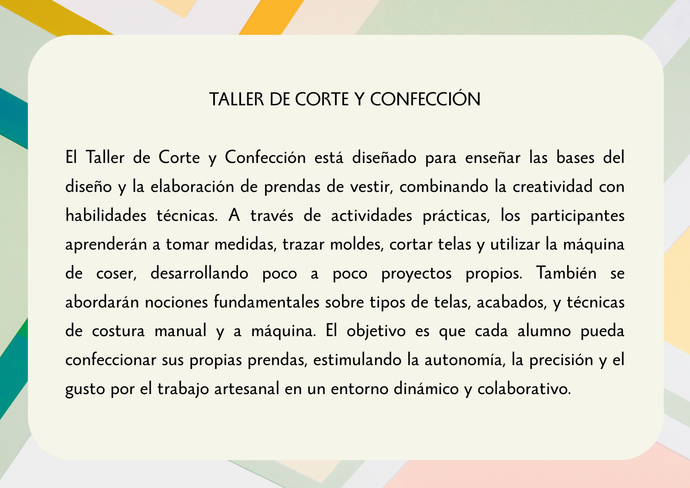 TALLER DE CORTE Y CONFECCIÓN

El Taller de Corte y Confección está diseñado para enseñar las bases del diseño y la elaboración de prendas de vestir, combinando la creatividad con habilidades técnicas. A través de actividades prácticas, los participantes aprenderán a tomar medidas, trazar moldes, cortar telas y utilizar la máquina de coser, desarrollando poco a poco proyectos propios. También se abordarán nociones fundamentales sobre tipos de telas, acabados, y técnicas de costura manual y a máquina. El objetivo es que cada alumno pueda confeccionar sus propias prendas, estimulando la autonomía, la precisión y el gusto por el trabajo artesanal en un entorno dinámico y colaborativo.